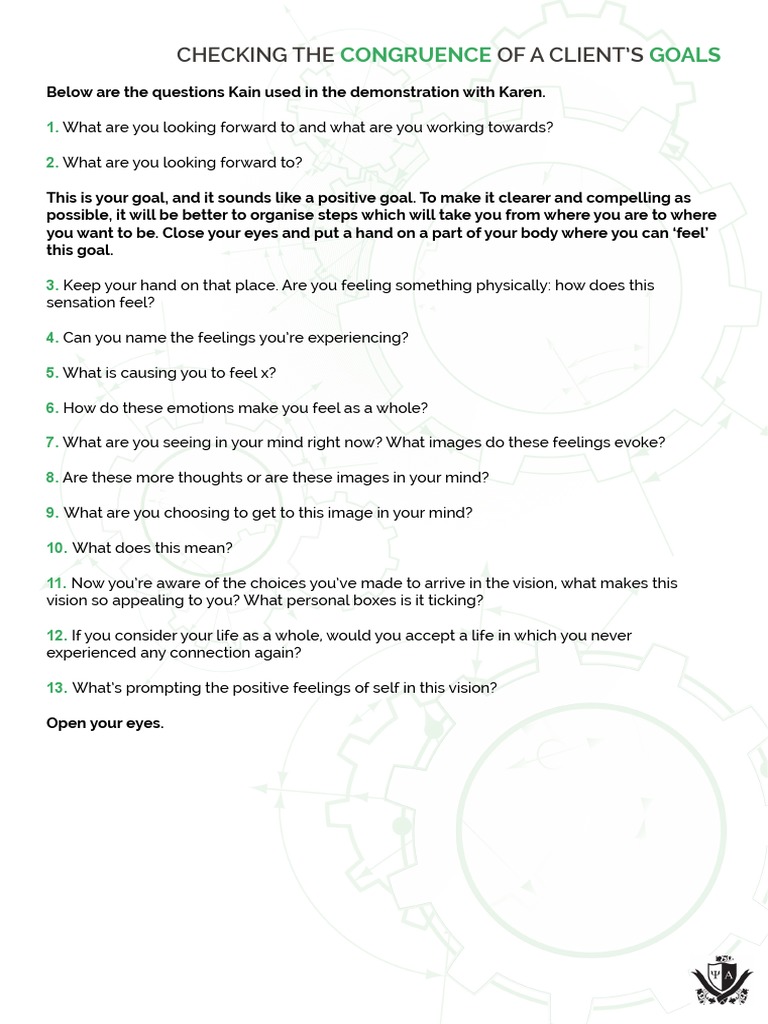 CHECKING THE CONGRUENCE OF A CLIENT'S GOALS

Below are the questions Kain used in the demonstration with Karen.

1. What are you looking forward to and what are you working towards?

2. What are you looking forward to?

This is your goal, and it sounds like a positive goal. To make it clearer and compelling as possible, it will be better to organise steps which will take you from where you are to where you want to be. Close your eyes and put a hand on a part of your body where you can 'feel' this goal.

3. Keep your hand on that place. Are you feeling something physically: how does this sensation feel?

4. Can you name the feelings you're experiencing?

5. What is causing you to feel x?

6. How do these emotions make you feel as a whole?

7. What are you seeing in your mind right now? What images do these feelings evoke?

8. Are these more thoughts or are these images in your mind?

9. What are you choosing to get to this image in your mind?

10. What does this mean?

11. Now you're aware of the choices you've made to arrive in the vision, what makes this vision so appealing to you? What personal boxes is it ticking?

12. If you consider your life as a whole, would you accept a life in which you never experienced any connection again?

13. What's prompting the positive feelings of self in this vision?

Open your eyes.